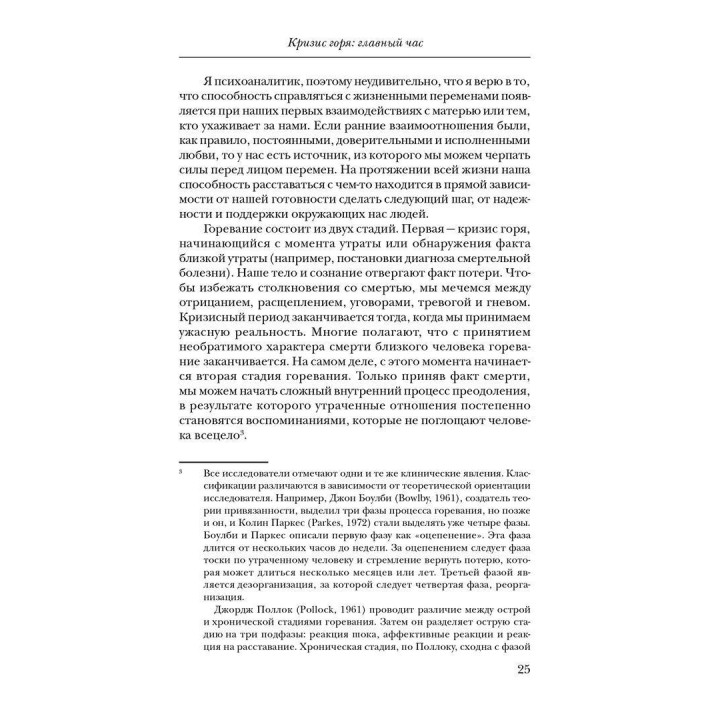 Кризис горя: главный час

Я психоаналитик, поэтому неудивительно, что я верю в то, что способность справляться с жизненными переменами появляется при наших первых взаимодействиях с матерью или тем, кто ухаживает за нами. Если ранние взаимоотношения были, как правило, постоянными, доверительными и исполненными любви, то у нас есть источник, из которого мы можем черпать силы перед лицом перемен. На протяжении всей жизни наша способность расставаться с чем-то находится в прямой зависимости от нашей готовности сделать следующий шаг, от надежности и поддержки окружающих нас людей.

Горевание состоит из двух стадий. Первая — кризис горя, начинающийся с момента утраты или обнаружения факта близкой утраты (например, постановки диагноза смертельной болезни). Наше тело и сознание отвергают факт потери. Чтобы избежать столкновения со смертью, мы мечемся между отрицанием, расщеплением, уговорами, тревогой и гневом. Кризисный период заканчивается тогда, когда мы принимаем ужасную реальность. Многие полагают, что с принятием необратимого характера смерти близкого человека горевание заканчивается. На самом деле, с этого момента начинается вторая стадия горевания. Только приняв факт смерти, мы можем начать сложный внутренний процесс преодоления, в результате которого утраченные отношения постепенно становятся воспоминаниями, которые не поглощают человека всецело$^3$.

$^3$ Все исследователи отмечают одни и те же клинические явления. Классификации различаются в зависимости от теоретической ориентации исследователя. Например, Джон Боулби (Bowlby, 1961), создатель теории привязанности, выделил три фазы процесса горевания, но позже и он, и Колин Паркес (Parkes, 1972) стали выделять уже четыре фазы. Боулби и Паркес описали первую фазу как «оцепенение». Эта фаза длится от нескольких часов до недели. За оцепенением следует фаза тоски по утраченному человеку и стремление вернуть потерю, которая может длиться несколько месяцев или лет. Третьей фазой является дезорганизация, за которой следует четвертая фаза, реорганизация.

Джордж Поллок (Pollock, 1961) проводит различие между острой и хронической стадиями горевания. Затем он разделяет острую стадию на три подфазы: реакция шока, аффективные реакции и реакция на расставание. Хроническая стадия, по Поллоку, сходна с фазой

25